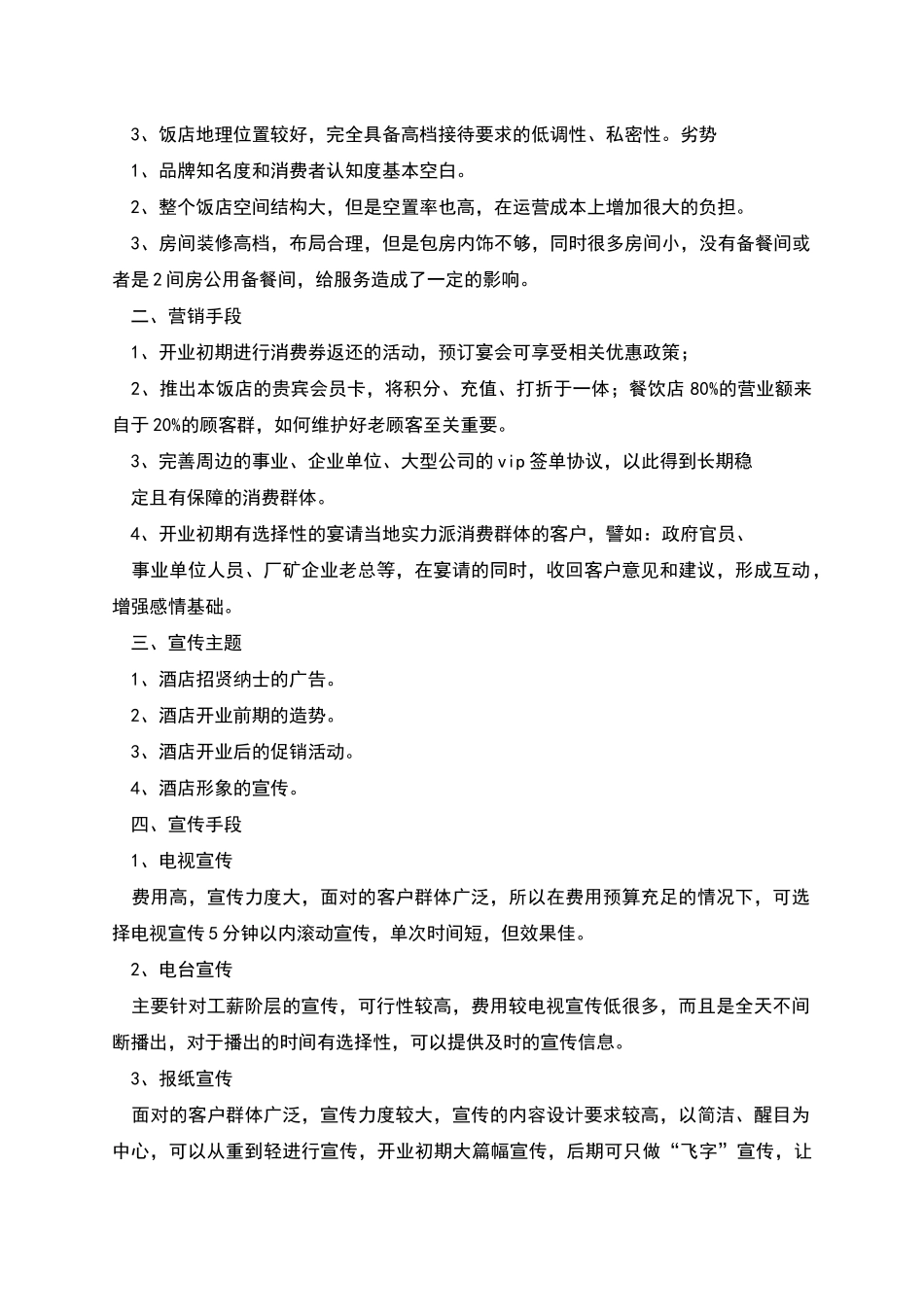 3、饭店地理位置较好，完全具备高档接待要求的低调性、私密性。劣势

1、品牌知名度和消费者认知度基本空白。

2、整个饭店空间结构大，但是空置率也高，在运营成本上增加很大的负担。

3、房间装修高档，布局合理，但是包房内饰不够，同时很多房间小，没有备餐间或者是2间房公用备餐间，给服务造成了一定的影响。

二、营销手段

1、开业初期进行消费券返还的活动，预订宴会可享受相关优惠政策；

2、推出本饭店的贵宾会员卡，将积分、充值、打折于一体；餐饮店80%的营业额来自于20%的顾客群，如何维护好老顾客至关重要。

3、完善周边的事业、企业单位、大型公司的vip签单协议，以此得到长期稳定且有保障的消费群体。

4、开业初期有选择性的宴请当地实力派消费群体的客户，譬如：政府官员、事业单位人员、厂矿企业老总等，在宴请的同时，收回客户意见和建议，形成互动，增强感情基础。

三、宣传主题

1、酒店招贤纳士的广告。

2、酒店开业前期的造势。

3、酒店开业后的促销活动。

4、酒店形象的宣传。

四、宣传手段

1、电视宣传

费用高，宣传力度大，面对的客户群体广泛，所以在费用预算充足的情况下，可选择电视宣传5分钟以内滚动宣传，单次时间短，但效果佳。

2、电台宣传

主要针对工薪阶层的宣传，可行性较高，费用较电视宣传低很多，而且是全天不间断播出，对于播出的时间有选择性，可以提供及时的宣传信息。

3、报纸宣传

面对的客户群体广泛，宣传力度较大，宣传的内容设计要求较高，以简洁、醒目为中心，可以从重到轻进行宣传，开业初期大篇幅宣传，后期可只做“飞字”宣传，让